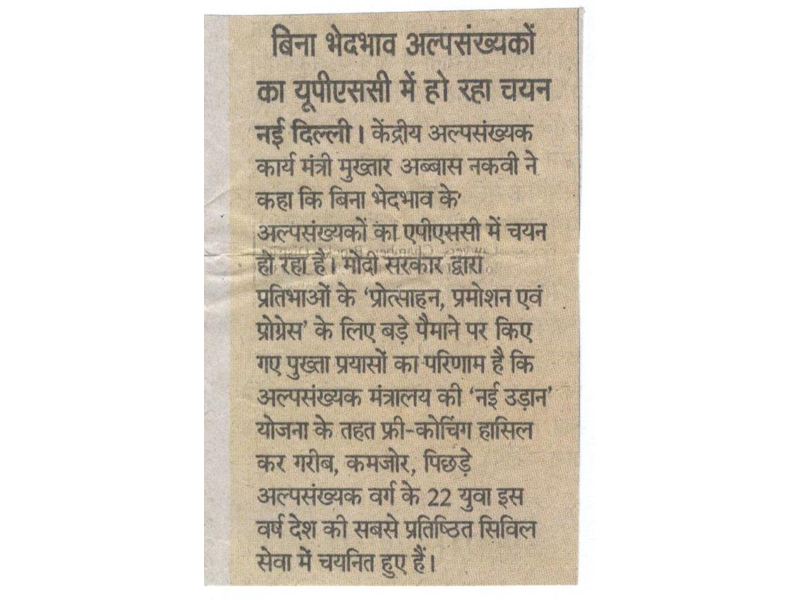 बिना भेदभाव अल्पसंख्यकों का यूपीएससी में हो रहा चयन

नई दिल्ली। केंद्रीय अल्पसंख्यक कार्य मंत्री मुख्तार अब्बास नकवी ने कहा कि बिना भेदभाव के अल्पसंख्यकों का एपीएससी में चयन हो रहा है। मोदी सरकार द्वारा प्रतिभाओं के 'प्रोत्साहन, प्रमोशन एवं प्रोग्रेस' के लिए बड़े पैमाने पर किए गए पुख्ता प्रयासों का परिणाम है कि अल्पसंख्यक मंत्रालय की 'नई उड़ान' योजना के तहत फ्री-कोचिंग हासिल कर गरीब, कमजोर, पिछड़े अल्पसंख्यक वर्ग के 22 युवा इस वर्ष देश की सबसे प्रतिष्ठित सिविल सेवा में चयनित हुए हैं।